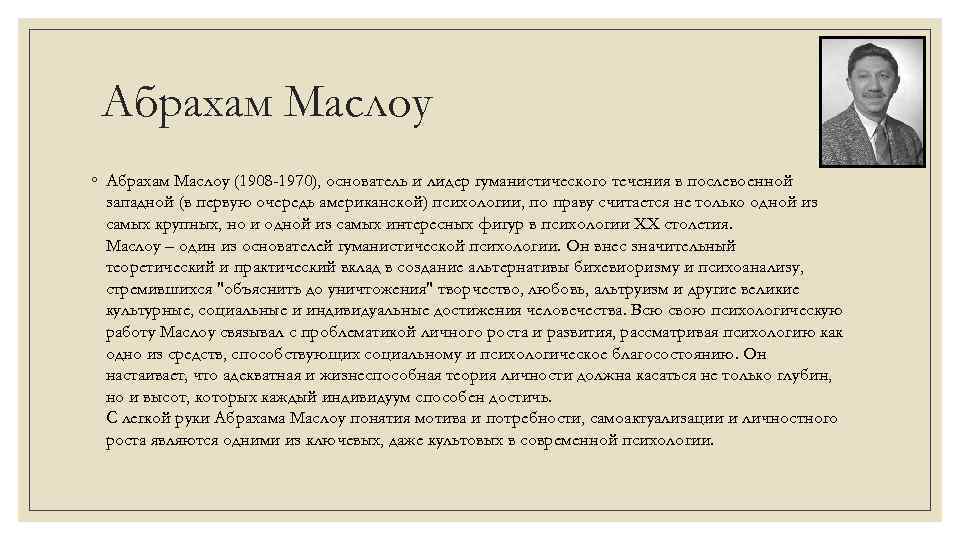 Абрахам Маслоу

◦ Абрахам Маслоу (1908-1970), основатель и лидер гуманистического течения в послевоенной западной (в первую очередь американской) психологии, по праву считается не только одной из самых крупных, но и одной из самых интересных фигур в психологии XX столетия.
Маслоу – один из основателей гуманистической психологии. Он внес значительный теоретический и практический вклад в создание альтернативы бихевиоризму и психоанализу, стремившихся "объяснить до уничтожения" творчество, любовь, альтруизм и другие великие культурные, социальные и индивидуальные достижения человечества. Всю свою психологическую работу Маслоу связывал с проблематикой личного роста и развития, рассматривая психологию как одно из средств, способствующих социальному и психологическое благосостоянию. Он настаивает, что адекватная и жизнеспособная теория личности должна касаться не только глубин, но и высот, которых каждый индивидуум способен достичь.
С легкой руки Абрахама Маслоу понятия мотива и потребности, самоактуализации и личностного роста являются одними из ключевых, даже культовых в современной психологии.